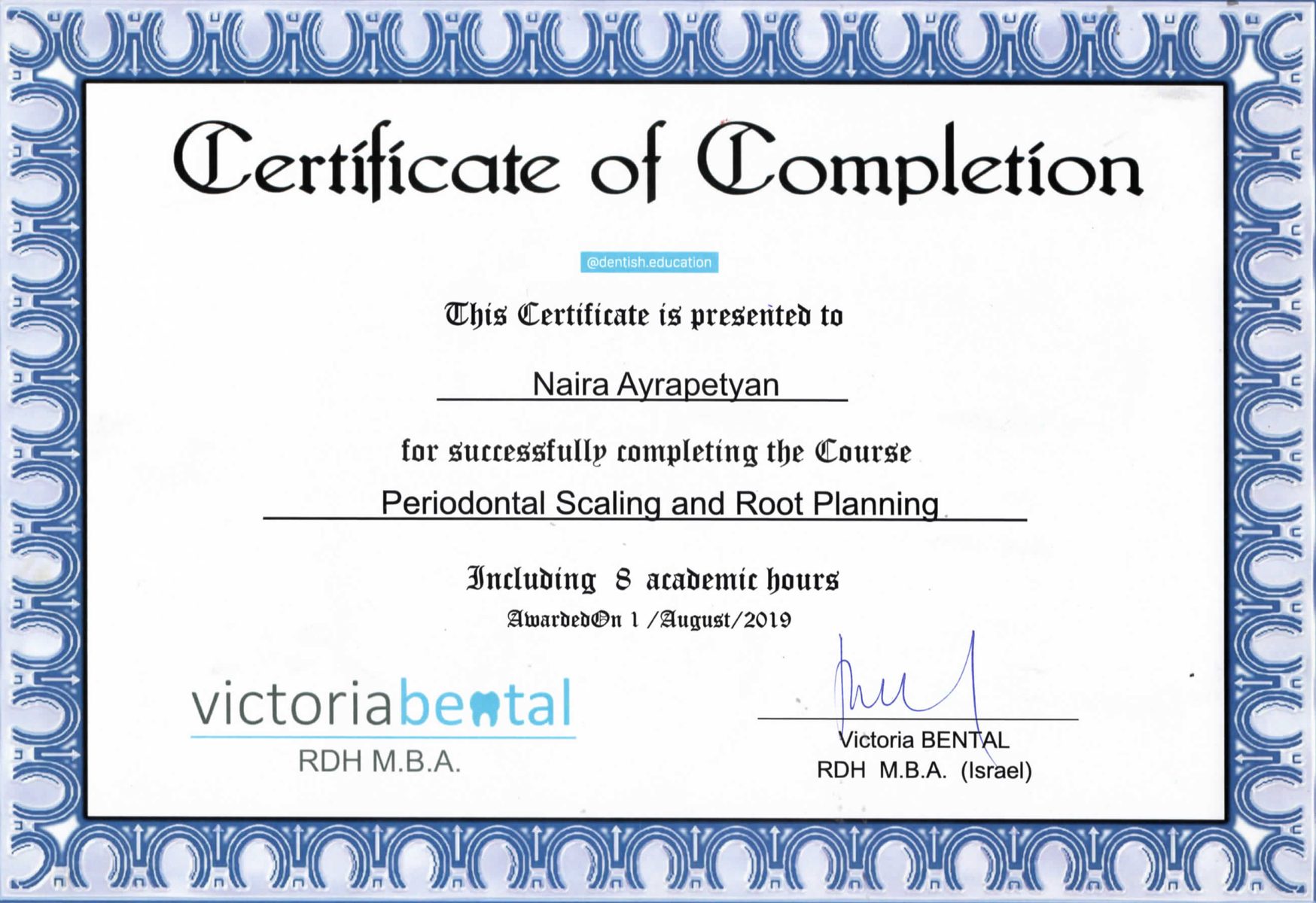 Certificate of Completion

@dentish.education

This Certificate is presented to

Naira Ayrapetyan

for successfully completing the Course

Periodontal Scaling and Root Planning

Including 8 academic hours

AwardedOn 1 /August/2019

victoriabental
RDH M.B.A.

Victoria BENTAL
RDH M.B.A. (Israel)